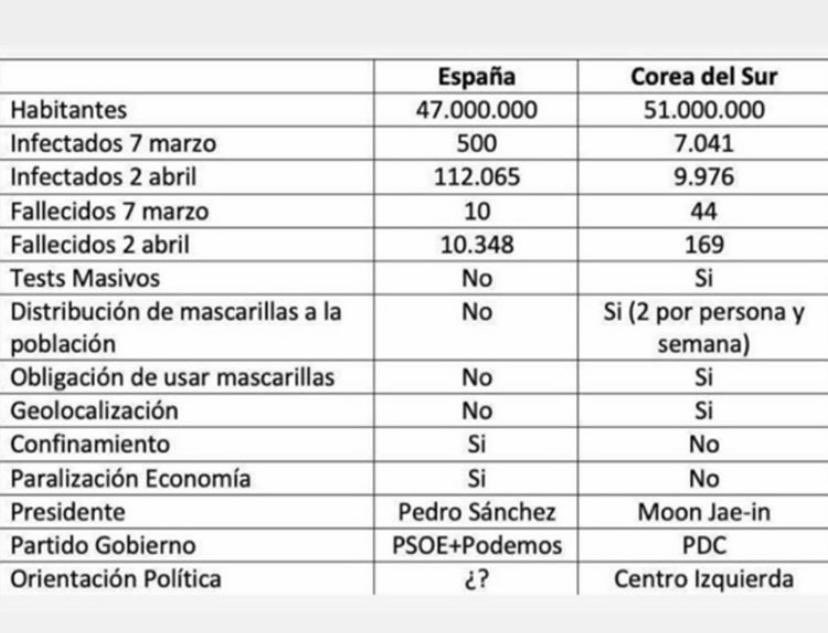 | | España | Corea del Sur |
|---|---|---|
| Habitantes | 47.000.000 | 51.000.000 |
| Infectados 7 marzo | 500 | 7.041 |
| Infectados 2 abril | 112.065 | 9.976 |
| Fallecidos 7 marzo | 10 | 44 |
| Fallecidos 2 abril | 10.348 | 169 |
| Tests Masivos | No | Si |
| Distribución de mascarillas a la población | No | Si (2 por persona y semana) |
| Obligación de usar mascarillas | No | Si |
| Geolocalización | No | Si |
| Confinamiento | Si | No |
| Paralización Economía | Si | No |
| Presidente | Pedro Sánchez | Moon Jae-in |
| Partido Gobierno | PSOE+Podemos | PDC |
| Orientación Política | ¿? | Centro Izquierda |